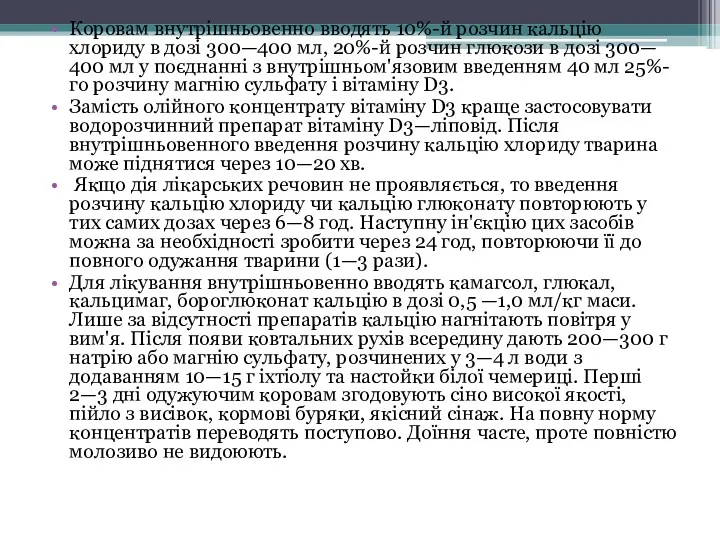 • Коровам внутрішньовенно вводять 10%-й розчин кальцію хлориду в дозі 300—400 мл, 20%-й розчин глюкози в дозі 300—400 мл у поєднанні з внутрішньом'язовим введенням 40 мл 25%-го розчину магнію сульфату і вітаміну D3.
• Замість олійного концентрату вітаміну D3 краще застосовувати водорозчинний препарат вітаміну D3—ліповід. Після внутрішньовенного введення розчину кальцію хлориду тварина може піднятися через 10—20 хв.
• Якщо дія лікарських речовин не проявляється, то введення розчину кальцію хлориду чи кальцію глюконату повторюють у тих самих дозах через 6—8 год. Наступну ін'єкцію цих засобів можна за необхідності зробити через 24 год, повторюючи її до повного одужання тварини (1—3 рази).
• Для лікування внутрішньовенно вводять камагсол, глюкал, кальцимаг, бороглюконат кальцію в дозі 0,5 —1,0 мл/кг маси. Лише за відсутності препаратів кальцію нагнітають повітря у вим'я. Після появи ковтальних рухів всередину дають 200—300 г натрію або магнію сульфату, розчинених у 3—4 л води з додаванням 10—15 г іхтіолу та настойки білої чемериці. Перші 2—3 дні одужуючим коровам згодовують сіно високої якості, пійло з висівок, кормові буряки, якісний сінаж. На повну норму концентратів переводять поступово. Доїння часте, проте повністю молозиво не видоюють.